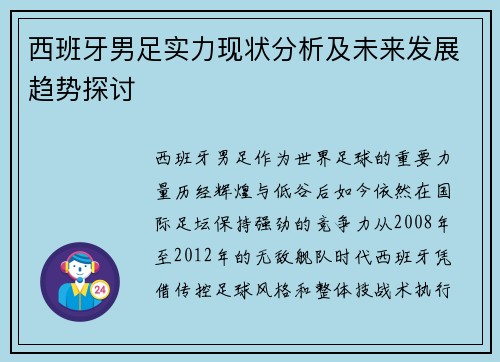 西班牙男足实力现状分析及未来发展趋势探讨

西班牙男足作为世界足球的重要力量历经辉煌与低谷后如今依然在国际足坛保持强劲的竞争力从2008年至2012年的无敌舰队时代西班牙凭借传控足球风格和整体技战术执行

24